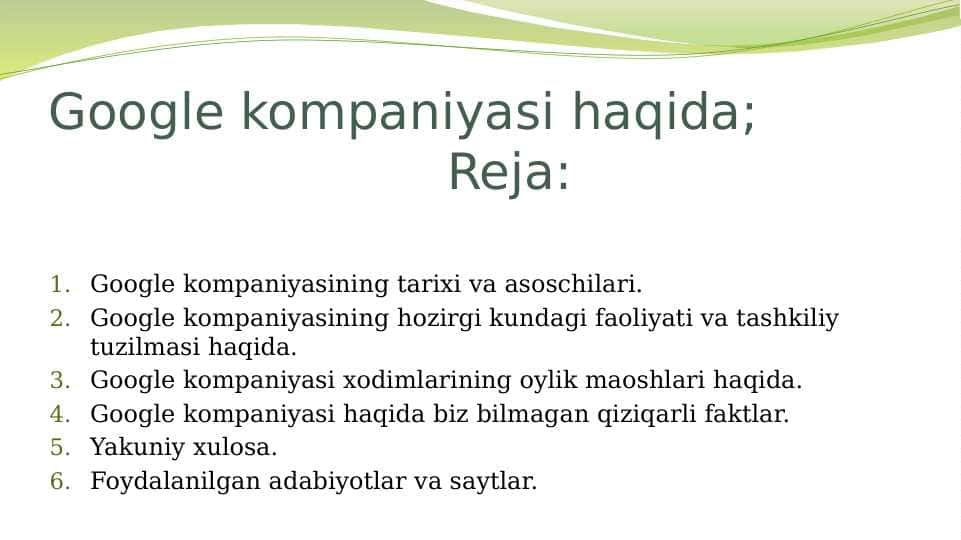 Google kompaniyasi haqida;
Reja:

1. Google kompaniyasining tarixi va asoschilari.
2. Google kompaniyasining hozirgi kundagi faoliyati va tashkiliy tuzilmasi haqida.
3. Google kompaniyasi xodimlarining oylik maoshlari haqida.
4. Google kompaniyasi haqida biz bilmagan qiziqarli faktlar.
5. Yakuniy xulosa.
6. Foydalanilgan adabiyotlar va saytlar.